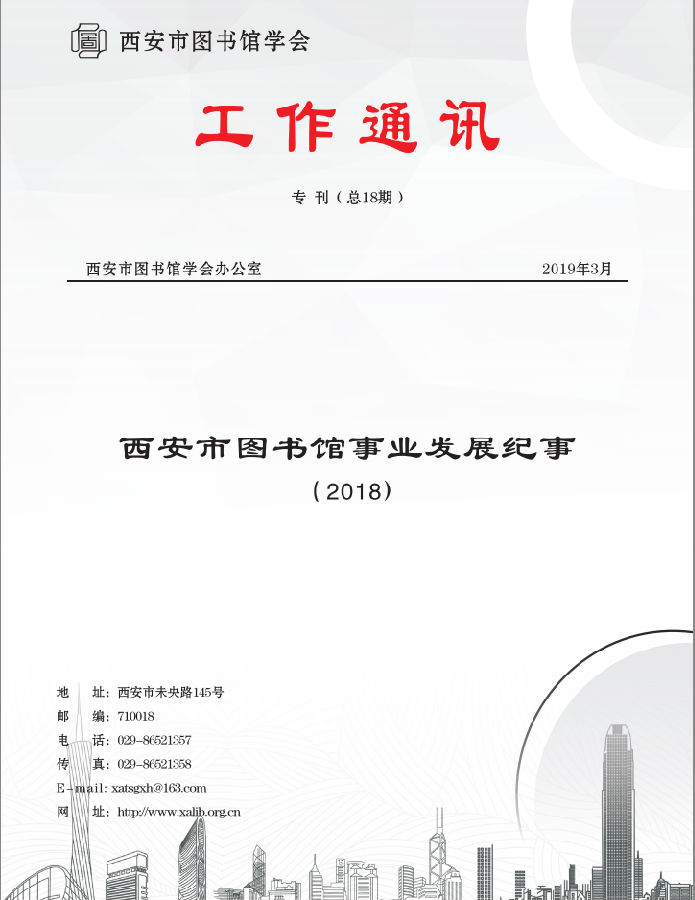 西安市图书馆学会

工作通讯

专 刊（总18期）

西安市图书馆学会办公室 2019年3月

西安市图书馆事业发展纪事

（2018）

地 址：西安市未央路145号
邮 编：710018
电 话：029-86521357
传 真：029-86521358
E-mail: xatsgxh@163.com
网 址：http://www.xalib.org.cn